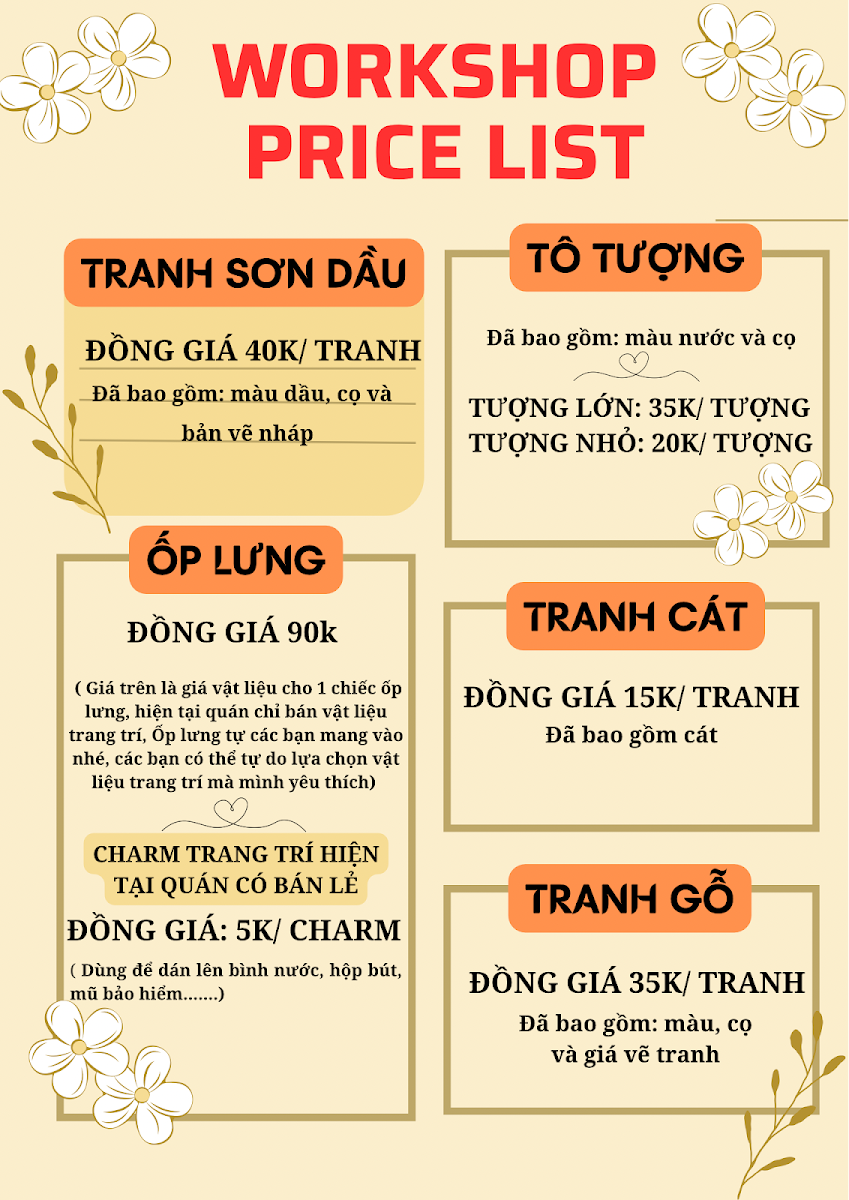 WORKSHOP
PRICE LIST

TRANH SƠN DẦU

ĐỒNG GIÁ 40K/ TRANH

Đã bao gồm: màu dầu, cọ và bản vẽ nháp

ỐP LƯNG

ĐỒNG GIÁ 90k

( Giá trên là giá vật liệu cho 1 chiếc ốp lưng, hiện tại quán chỉ bán vật liệu trang trí, Ốp lưng tự các bạn mang vào nhé, các bạn có thể tự do lựa chọn vật liệu trang trí mà mình yêu thích)

CHARM TRANG TRÍ HIỆN TẠI QUÁN CÓ BÁN LẺ

ĐỒNG GIÁ: 5K/ CHARM

( Dùng để dán lên bình nước, hộp bút, mũ bảo hiểm.......)

TÔ TƯỢNG

Đã bao gồm: màu nước và cọ

TƯỢNG LỚN: 35K/ TƯỢNG
TƯỢNG NHỎ: 20K/ TƯỢNG

TRANH CÁT

ĐỒNG GIÁ 15K/ TRANH
Đã bao gồm cát

TRANH GỖ

ĐỒNG GIÁ 35K/ TRANH
Đã bao gồm: màu, cọ
và giá vẽ tranh